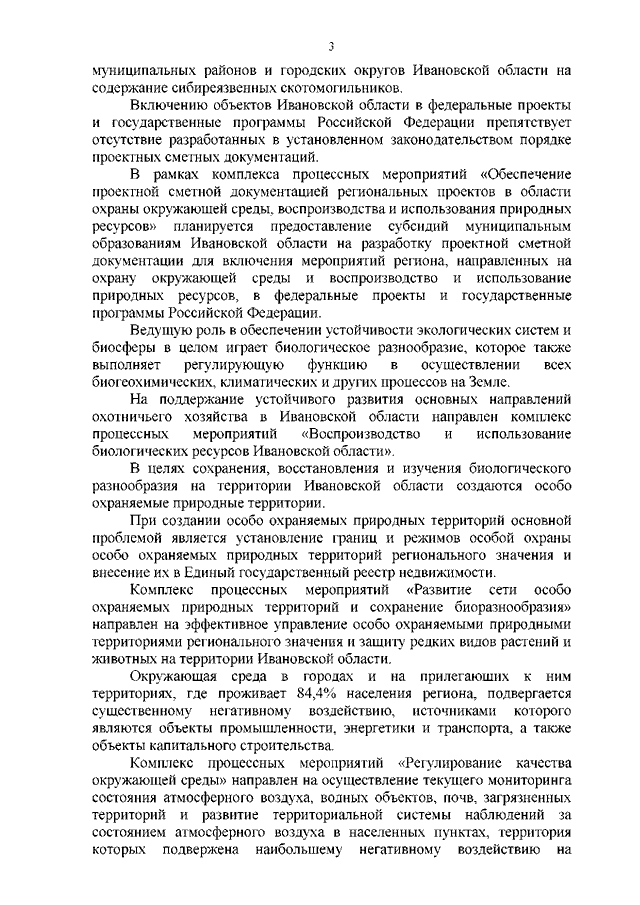 3

муниципальных районов и городских округов Ивановской области на содержание сибиреязвенных скотомогильников.

Включению объектов Ивановской области в федеральные проекты и государственные программы Российской Федерации препятствует отсутствие разработанных в установленном законодательством порядке проектных сметных документаций.

В рамках комплекса процессных мероприятий «Обеспечение проектной сметной документацией региональных проектов в области охраны окружающей среды, воспроизводства и использования природных ресурсов» планируется предоставление субсидий муниципальным образованиям Ивановской области на разработку проектной сметной документации для включения мероприятий региона, направленных на охрану окружающей среды и воспроизводство и использование природных ресурсов, в федеральные проекты и государственные программы Российской Федерации.

Ведущую роль в обеспечении устойчивости экологических систем и биосферы в целом играет биологическое разнообразие, которое также выполняет регулирующую функцию в осуществлении всех биогеохимических, климатических и других процессов на Земле.

На поддержание устойчивого развития основных направлений охотничьего хозяйства в Ивановской области направлен комплекс процессных мероприятий «Воспроизводство и использование биологических ресурсов Ивановской области».

В целях сохранения, восстановления и изучения биологического разнообразия на территории Ивановской области создаются особо охраняемые природные территории.

При создании особо охраняемых природных территорий основной проблемой является установление границ и режимов особой охраны особо охраняемых природных территорий регионального значения и внесение их в Единый государственный реестр недвижимости.

Комплекс процессных мероприятий «Развитие сети особо охраняемых природных территорий и сохранение биоразнообразия» направлен на эффективное управление особо охраняемыми природными территориями регионального значения и защиту редких видов растений и животных на территории Ивановской области.

Окружающая среда в городах и на прилегающих к ним территориях, где проживает 84,4% населения региона, подвергается существенному негативному воздействию, источниками которого являются объекты промышленности, энергетики и транспорта, а также объекты капитального строительства.

Комплекс процессных мероприятий «Регулирование качества окружающей среды» направлен на осуществление текущего мониторинга состояния атмосферного воздуха, водных объектов, почв, загрязненных территорий и развитие территориальной системы наблюдений за состоянием атмосферного воздуха в населенных пунктах, территория которых подвержена наибольшему негативному воздействию на